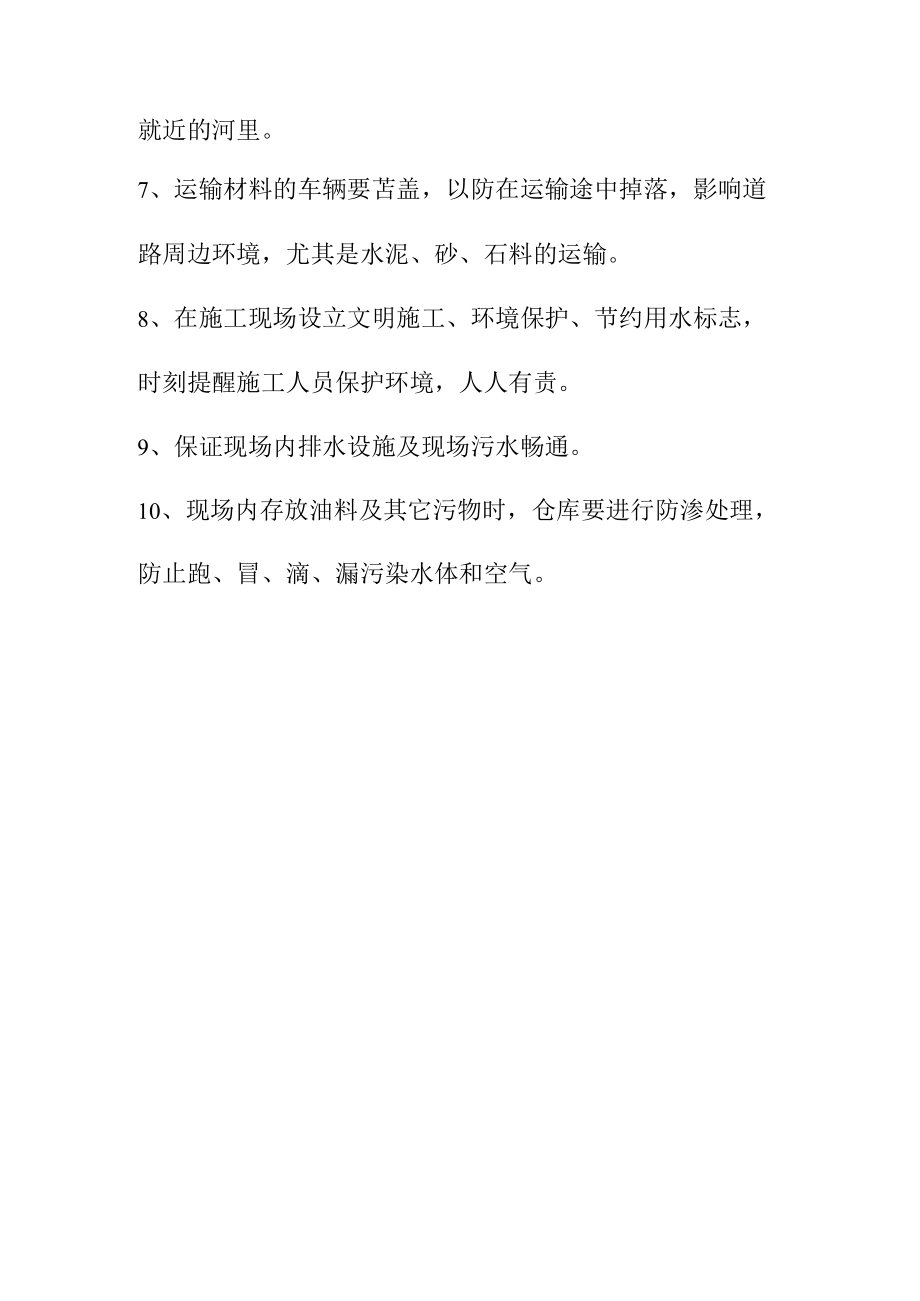 就近的河里。

7、运输材料的车辆要苫盖，以防在运输途中掉落，影响道路周边环境，尤其是水泥、砂、石料的运输。

8、在施工现场设立文明施工、环境保护、节约用水标志，时刻提醒施工人员保护环境，人人有责。

9、保证现场内排水设施及现场污水畅通。

10、现场内存放油料及其它污物时，仓库要进行防渗处理，防止跑、冒、滴、漏污染水体和空气。